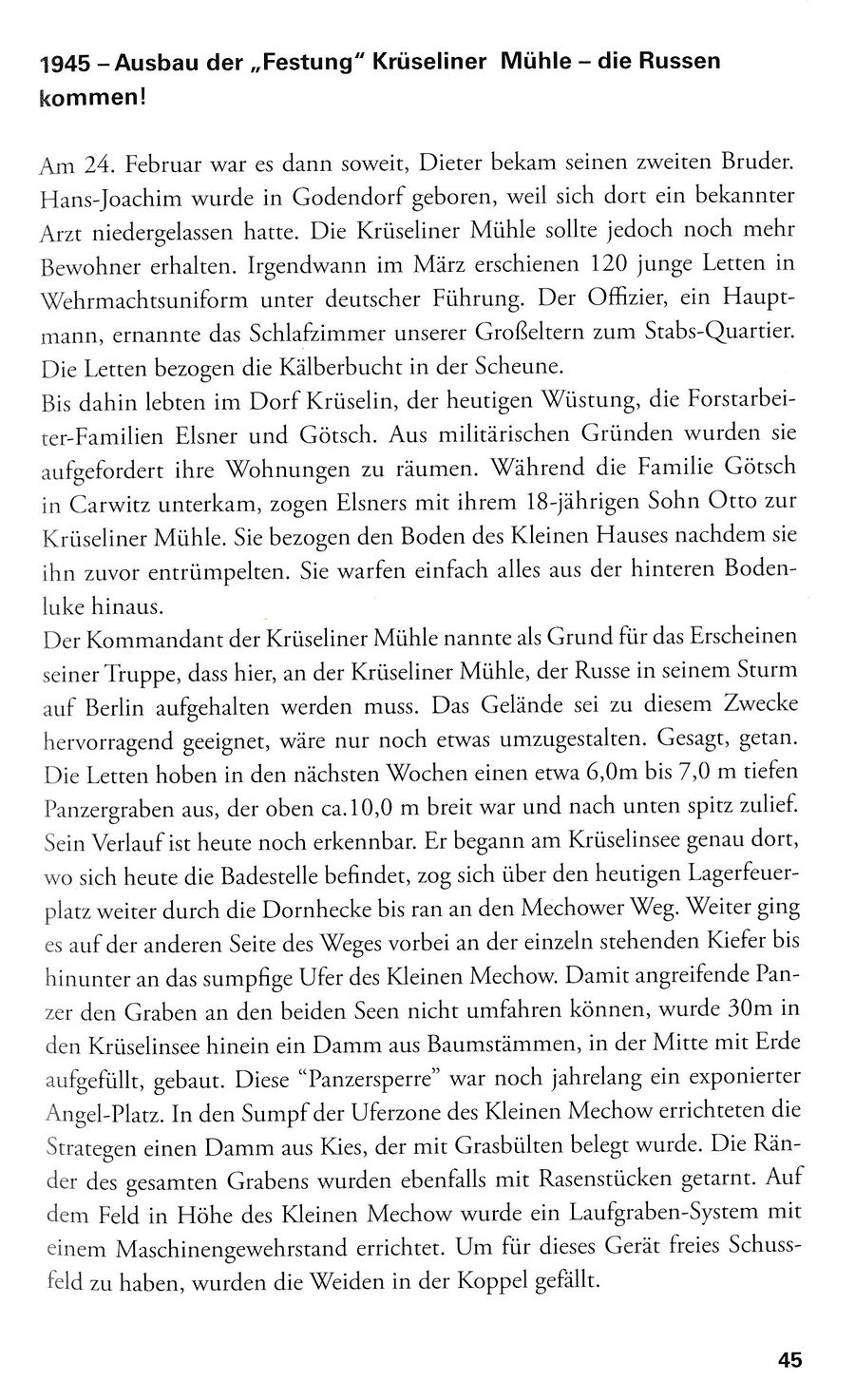 1945 – Ausbau der „Festung" Krüseliner Mühle – die Russen kommen!

Am 24. Februar war es dann soweit, Dieter bekam seinen zweiten Bruder. Hans-Joachim wurde in Godendorf geboren, weil sich dort ein bekannter Arzt niedergelassen hatte. Die Krüseliner Mühle sollte jedoch noch mehr Bewohner erhalten. Irgendwann im März erschienen 120 junge Letten in Wehrmachtsuniform unter deutscher Führung. Der Offizier, ein Hauptmann, ernannte das Schlafzimmer unserer Großeltern zum Stabs-Quartier. Die Letten bezogen die Kälberbucht in der Scheune.
Bis dahin lebten im Dorf Krüselin, der heutigen Wüstung, die Forstarbeiter-Familien Elsner und Götsch. Aus militärischen Gründen wurden sie aufgefordert ihre Wohnungen zu räumen. Während die Familie Götsch in Carwitz unterkam, zogen Elsners mit ihrem 18-jährigen Sohn Otto zur Krüseliner Mühle. Sie bezogen den Boden des Kleinen Hauses nachdem sie ihn zuvor entrümpelten. Sie warfen einfach alles aus der hinteren Bodenluke hinaus.
Der Kommandant der Krüseliner Mühle nannte als Grund für das Erscheinen seiner Truppe, dass hier, an der Krüseliner Mühle, der Russe in seinem Sturm auf Berlin aufgehalten werden muss. Das Gelände sei zu diesem Zwecke hervorragend geeignet, wäre nur noch etwas umzugestalten. Gesagt, getan. Die Letten hoben in den nächsten Wochen einen etwa 6,0m bis 7,0 m tiefen Panzergraben aus, der oben ca.10,0 m breit war und nach unten spitz zulief. Sein Verlauf ist heute noch erkennbar. Er begann am Krüselinsee genau dort, wo sich heute die Badestelle befindet, zog sich über den heutigen Lagerfeuerplatz weiter durch die Dornhecke bis ran an den Mechower Weg. Weiter ging es auf der anderen Seite des Weges vorbei an der einzeln stehenden Kiefer bis hinunter an das sumpfige Ufer des Kleinen Mechow. Damit angreifende Panzer den Graben an den beiden Seen nicht umfahren können, wurde 30m in den Krüselinsee hinein ein Damm aus Baumstämmen, in der Mitte mit Erde aufgefüllt, gebaut. Diese "Panzersperre" war noch jahrelang ein exponierter Angel-Platz. In den Sumpf der Uferzone des Kleinen Mechow errichteten die Strategen einen Damm aus Kies, der mit Grasbülten belegt wurde. Die Ränder des gesamten Grabens wurden ebenfalls mit Rasenstücken getarnt. Auf dem Feld in Höhe des Kleinen Mechow wurde ein Laufgraben-System mit einem Maschinengewehrstand errichtet. Um für dieses Gerät freies Schussfeld zu haben, wurden die Weiden in der Koppel gefällt.

45